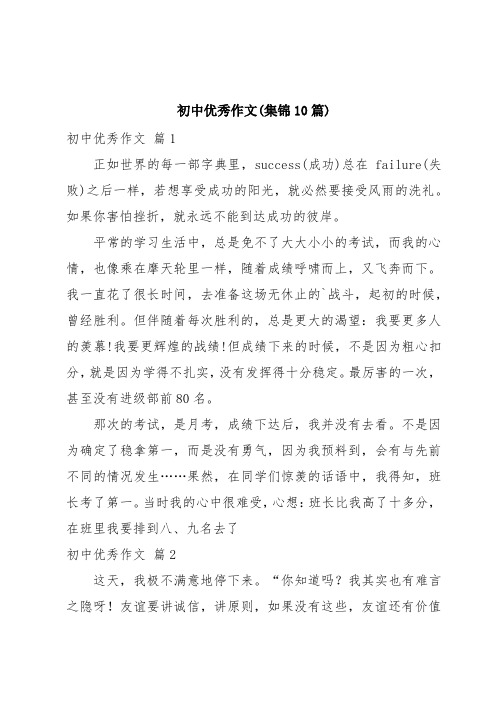 初中优秀作文(集锦10篇)

初中优秀作文 篇1

正如世界的每一部字典里，success(成功)总在 failure(失败)之后一样，若想享受成功的阳光，就必然要接受风雨的洗礼。如果你害怕挫折，就永远不能到达成功的彼岸。

平常的学习生活中，总是免不了大大小小的考试，而我的心情，也像乘在摩天轮里一样，随着成绩呼啸而上，又飞奔而下。我一直花了很长时间，去准备这场无休止的`战斗，起初的时候，曾经胜利。但伴随着每次胜利的，总是更大的渴望：我要更多人的羡慕!我要更辉煌的战绩!但成绩下来的时候，不是因为粗心扣分，就是因为学得不扎实，没有发挥得十分稳定。最厉害的一次，甚至没有进级部前80名。

那次的考试，是月考，成绩下达后，我并没有去看。不是因为确定了稳拿第一，而是没有勇气，因为我预料到，会有与先前不同的情况发生……果然，在同学们惊羡的话语中，我得知，班长考了第一。当时我的心中很难受，心想：班长比我高了十多分，在班里我要排到八、九名去了

初中优秀作文 篇2

这天，我极不满意地停下来。“你知道吗？我其实也有难言之隐呀！友谊要讲诚信，讲原则，如果没有这些，友谊还有价值